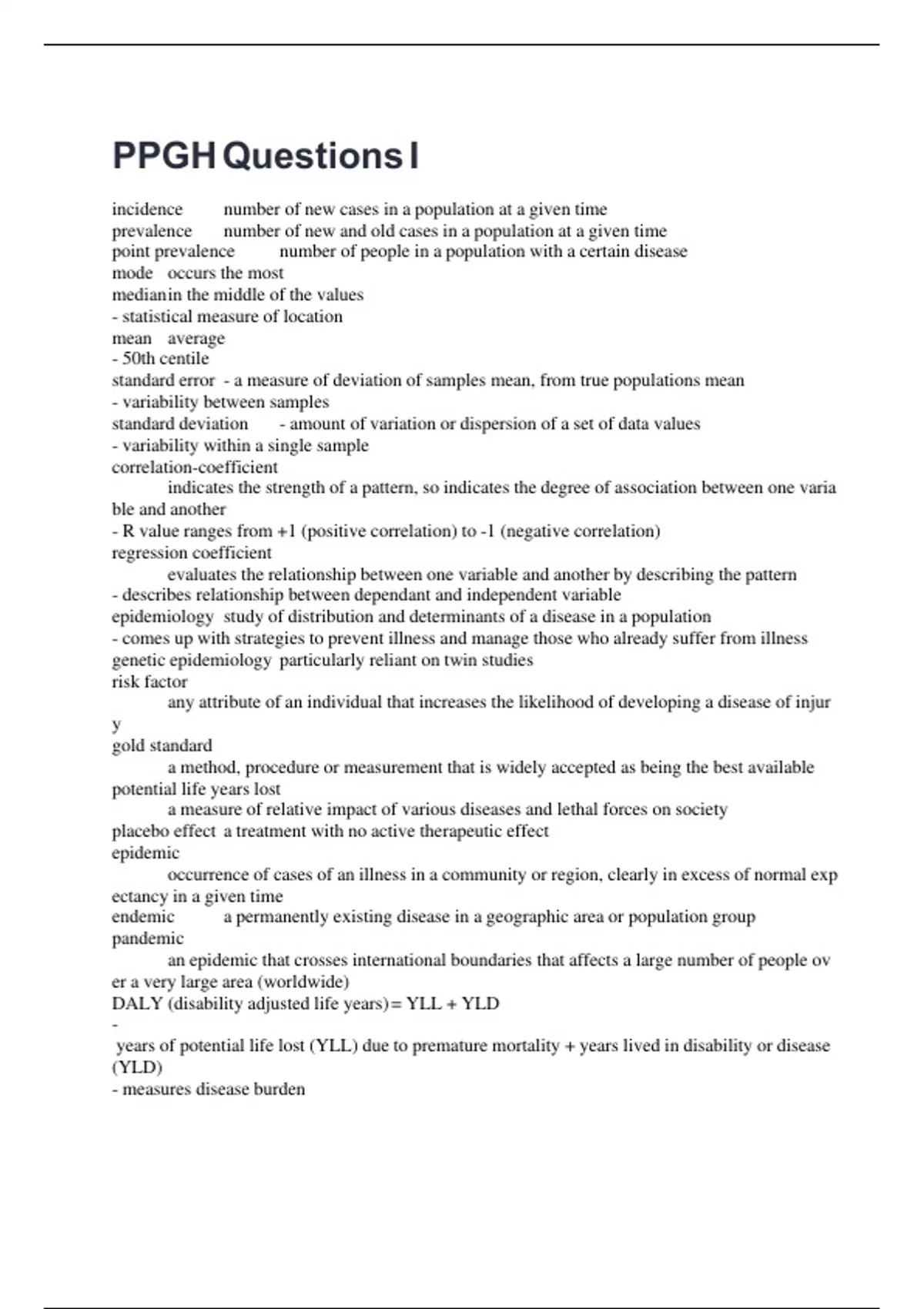 PPGH Questions I

incidence number of new cases in a population at a given time
prevalence number of new and old cases in a population at a given time
point prevalence number of people in a population with a certain disease
mode occurs the most
medianin the middle of the values
- statistical measure of location
mean average
- 50th centile
standard error - a measure of deviation of samples mean, from true populations mean
- variability between samples
standard deviation - amount of variation or dispersion of a set of data values
- variability within a single sample
correlation-coefficient
indicates the strength of a pattern, so indicates the degree of association between one variable and another
- R value ranges from +1 (positive correlation) to -1 (negative correlation)
regression coefficient
evaluates the relationship between one variable and another by describing the pattern
- describes relationship between dependant and independent variable
epidemiology study of distribution and determinants of a disease in a population
- comes up with strategies to prevent illness and manage those who already suffer from illness
genetic epidemiology particularly reliant on twin studies
risk factor
any attribute of an individual that increases the likelihood of developing a disease of injury
gold standard
a method, procedure or measurement that is widely accepted as being the best available
potential life years lost
a measure of relative impact of various diseases and lethal forces on society
placebo effect a treatment with no active therapeutic effect
epidemic
occurrence of cases of an illness in a community or region, clearly in excess of normal expectancy in a given time
endemic a permanently existing disease in a geographic area or population group
pandemic
an epidemic that crosses international boundaries that affects a large number of people over a very large area (worldwide)
DALY (disability adjusted life years)= YLL + YLD
-
years of potential life lost (YLL) due to premature mortality + years lived in disability or disease (YLD)
- measures disease burden